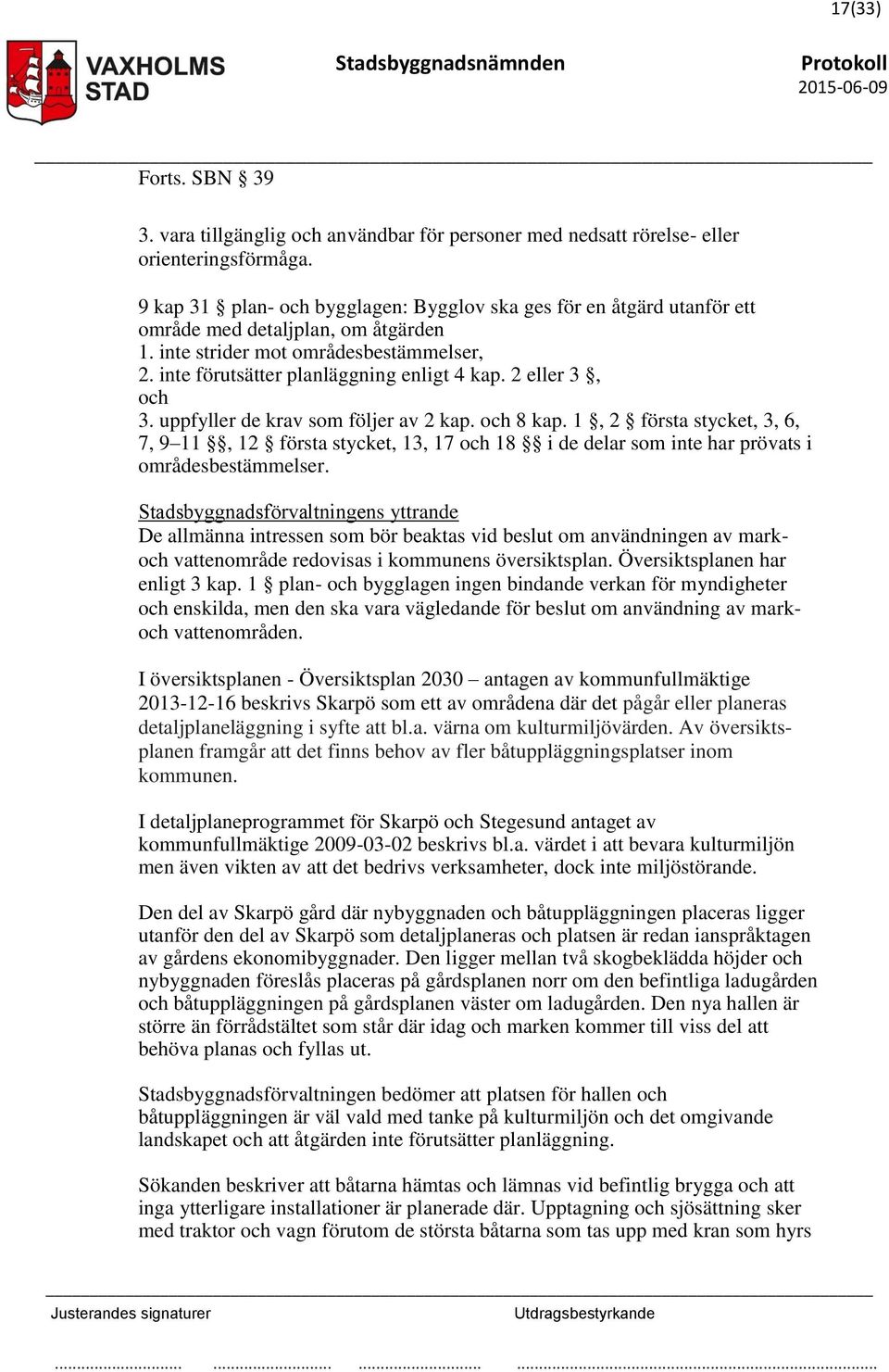 17(33)

VAXHOLMS STAD

Stadsbyggnadsnämnden

Protokoll
2015-06-09

Forts. SBN § 39

3. vara tillgänglig och användbar för personer med nedsatt rörelse- eller orienteringsförmåga.

9 kap 31 § plan- och bygglagen: Bygglov ska ges för en åtgärd utanför ett område med detaljplan, om åtgärden
1. inte strider mot områdesbestämmelser,
2. inte förutsätter planläggning enligt 4 kap. 2 eller 3 §, och
3. uppfyller de krav som följer av 2 kap. och 8 kap. 1 §, 2 § första stycket, 3, 6, 7, 9–11 §§, 12 § första stycket, 13, 17 och 18 §§ i de delar som inte har prövats i områdesbestämmelser.

Stadsbyggnadsförvaltningens yttrande
De allmänna intressen som bör beaktas vid beslut om användningen av mark- och vattenområde redovisas i kommunens översiktsplan. Översiktsplanen har enligt 3 kap. 1 § plan- och bygglagen ingen bindande verkan för myndigheter och enskilda, men den ska vara vägledande för beslut om användning av mark- och vattenområden.

I översiktsplanen - Översiktsplan 2030 – antagen av kommunfullmäktige 2013-12-16 beskrivs Skarpö som ett av områdena där det pågår eller planeras detaljplaneläggning i syfte att bl.a. värna om kulturmiljövärden. Av översiktsplanen framgår att det finns behov av fler båtuppläggningsplatser inom kommunen.

I detaljplaneprogrammet för Skarpö och Stegesund antaget av kommunfullmäktige 2009-03-02 beskrivs bl.a. värdet i att bevara kulturmiljön men även vikten av att det bedrivs verksamheter, dock inte miljöstörande.

Den del av Skarpö gård där nybyggnaden och båtuppläggningen placeras ligger utanför den del av Skarpö som detaljplaneras och platsen är redan ianspråktagen av gårdens ekonomibyggnader. Den ligger mellan två skogbeklädda höjder och nybyggnaden föreslås placeras på gårdsplanen norr om den befintliga ladugården och båtuppläggningen på gårdsplanen väster om ladugården. Den nya hallen är större än förrådstältet som står där idag och marken kommer till viss del att behöva planas och fyllas ut.

Stadsbyggnadsförvaltningen bedömer att platsen för hallen och båtuppläggningen är väl vald med tanke på kulturmiljön och det omgivande landskapet och att åtgärden inte förutsätter planläggning.

Sökanden beskriver att båtarna hämtas och lämnas vid befintlig brygga och att inga ytterligare installationer är planerade där. Upptagning och sjösättning sker med traktor och vagn förutom de största båtarna som tas upp med kran som hyrs

Justerandes signaturer

Utdragsbestyrkande